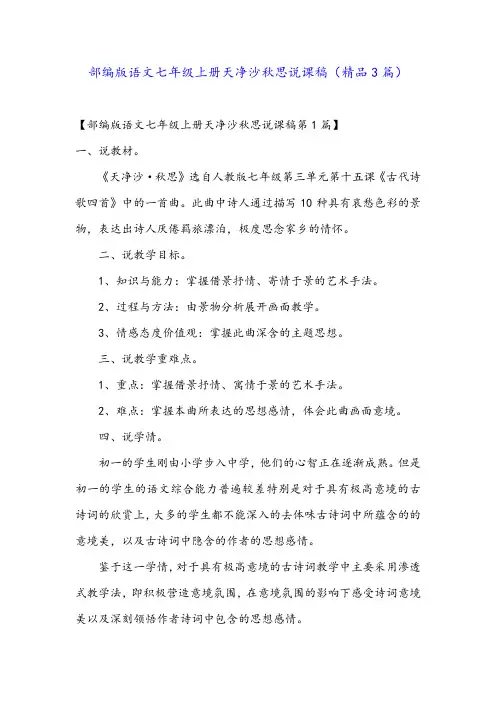 部编版语文七年级上册天净沙秋思说课稿（精品3篇）

【部编版语文七年级上册天净沙秋思说课稿第1篇】

一、说教材。

《天净沙·秋思》选自人教版七年级第三单元第十五课《古代诗歌四首》中的一首曲。此曲中诗人通过描写10种具有哀愁色彩的景物，表达出诗人厌倦羁旅漂泊，极度思念家乡的情怀。

二、说教学目标。

1、知识与能力：掌握借景抒情、寄情于景的艺术手法。

2、过程与方法：由景物分析展开画面教学。

3、情感态度价值观：掌握此曲深含的主题思想。

三、说教学重难点。

1、重点：掌握借景抒情、寓情于景的艺术手法。

2、难点：掌握本曲所表达的思想感情，体会此曲画面意境。

四、说学情。

初一的学生刚由小学步入中学，他们的心智正在逐渐成熟。但是初一的学生的语文综合能力普遍较差特别是对于具有极高意境的古诗词的欣赏上，大多的学生都不能深入的去体味古诗词中所蕴含的的意境美，以及古诗词中隐含的作者的思想感情。

鉴于这一学情，对于具有极高意境的古诗词教学中主要采用渗透式教学法，即积极营造意境氛围，在意境氛围的影响下感受诗词意境美以及深刻领悟作者诗词中包含的思想感情。